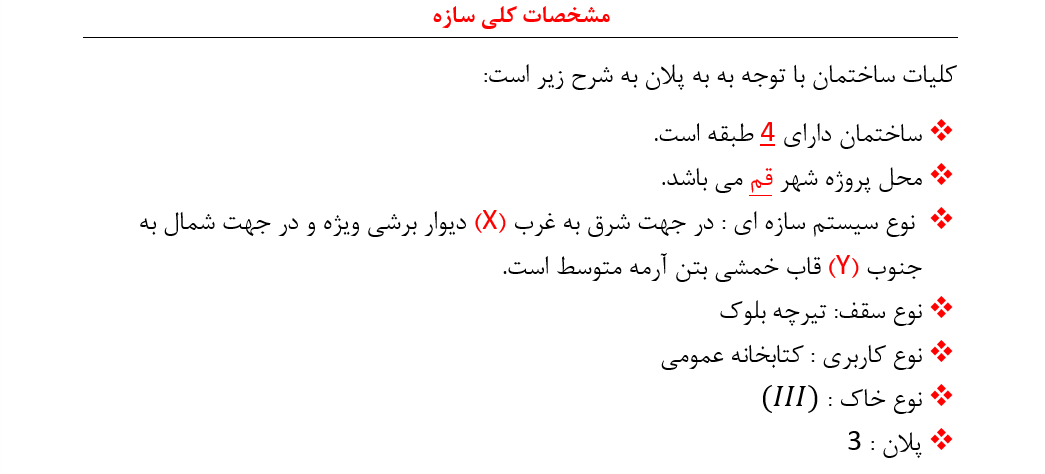 مشخصات کلی سازه

کلیات ساختمان با توجه به به پلان به شرح زیر است:

❖ ساختمان دارای 4 طبقه است.

❖ محل پروژه شهر قم می باشد.

❖ نوع سیستم سازه ای : در جهت شرق به غرب (X) دیوار برشی ویژه و در جهت شمال به جنوب (Y) قاب خمشی بتن آرمه متوسط است.

❖ نوع سقف: تیرچه بلوک

❖ نوع کاربری : کتابخانه عمومی

❖ نوع خاک : $(III)$

❖ پلان : 3